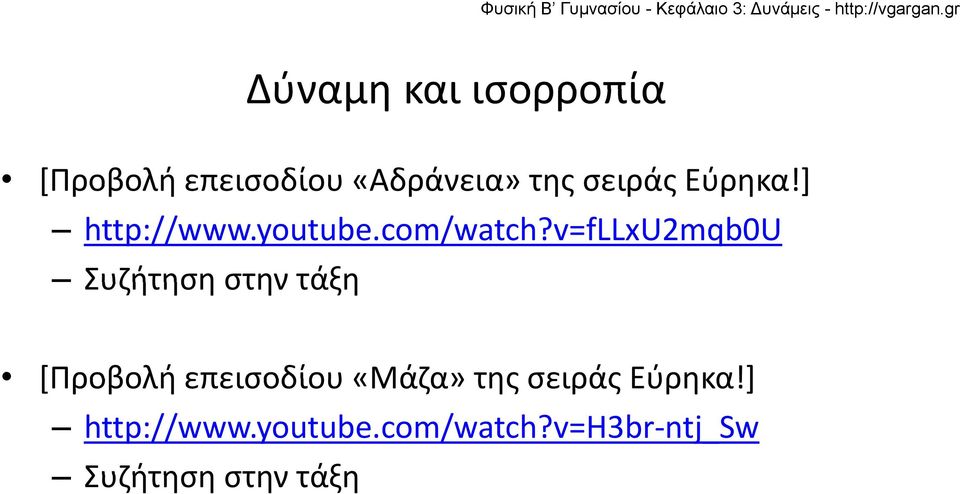 Φυσική Β' Γυμνασίου - Κεφάλαιο 3: Δυνάμεις - http://vgargan.gr

Δύναμη και ισορροπία

• [Προβολή επεισοδίου «Αδράνεια» της σειράς Εύρηκα!]
– http://www.youtube.com/watch?v=fLLxU2mqb0U
– Συζήτηση στην τάξη

• [Προβολή επεισοδίου «Μάζα» της σειράς Εύρηκα!]
– http://www.youtube.com/watch?v=H3br-ntj_Sw
– Συζήτηση στην τάξη